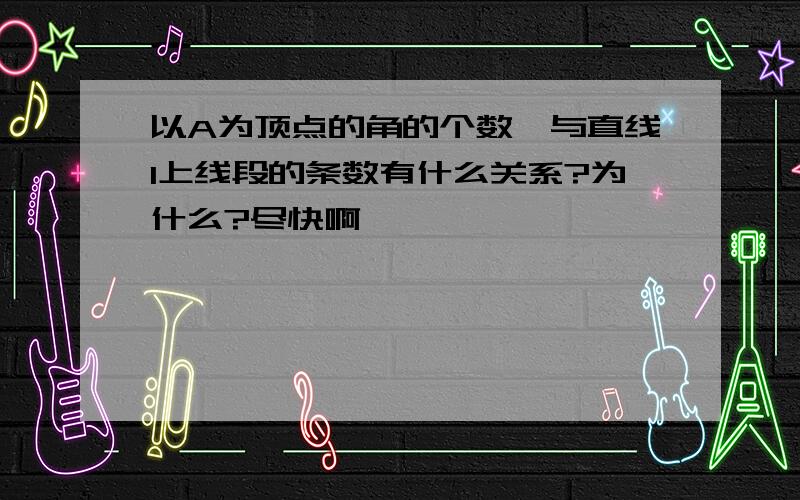 以A为顶点的角的个数,与直线l上线段的条数有什么关系?为什么?尽快啊